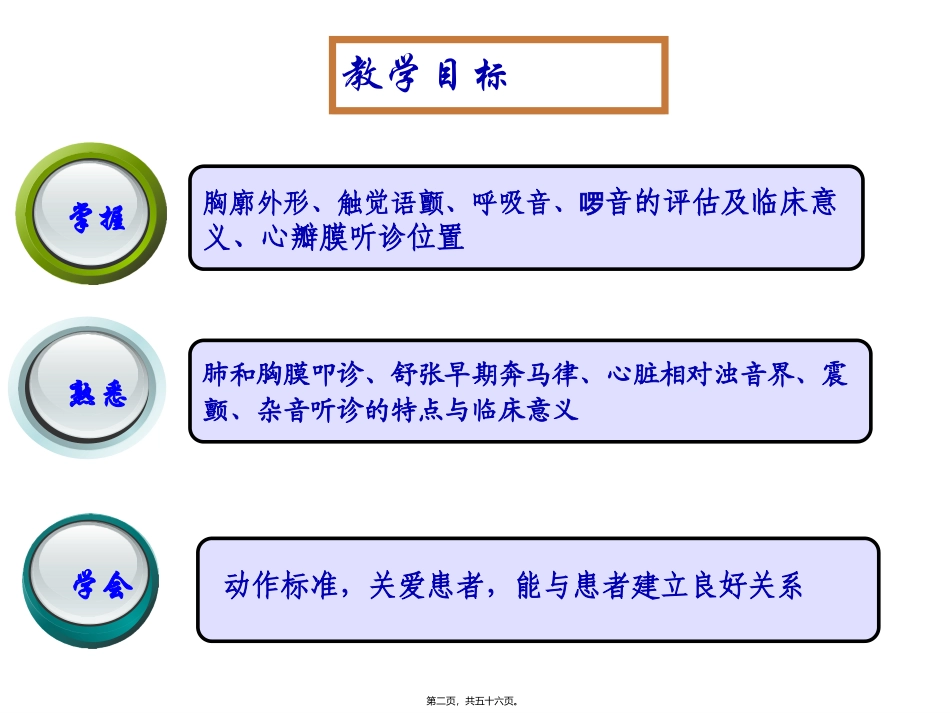 教学目标

掌握

胸廓外形、触觉语颤、呼吸音、啰音的评估及临床意义、心瓣膜听诊位置

熟悉

肺和胸膜叩诊、舒张早期奔马律、心脏相对浊音界、震颤、杂音听诊的特点与临床意义

学会

动作标准，关爱患者，能与患者建立良好关系

第二页，共五十六页。